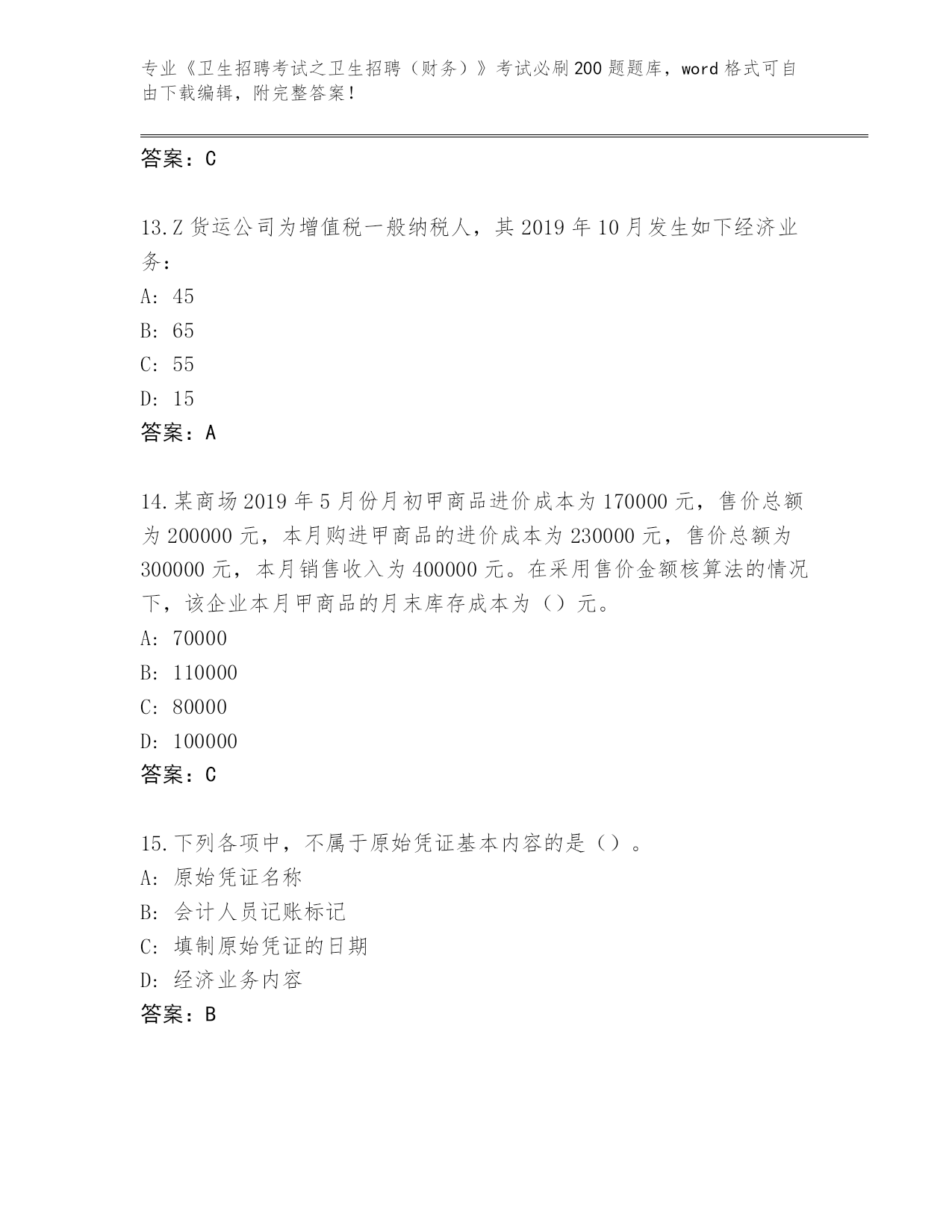 专业《卫生招聘考试之卫生招聘（财务）》考试必刷200题题库，word格式可自由下载编辑，附完整答案！

答案：C

13.Z货运公司为增值税一般纳税人，其2019年10月发生如下经济业务：
A: 45
B: 65
C: 55
D: 15
答案：A

14.某商场2019年5月份月初甲商品进价成本为170000元，售价总额为200000元，本月购进甲商品的进价成本为230000元，售价总额为300000元，本月销售收入为400000元。在采用售价金额核算法的情况下，该企业本月甲商品的月末库存成本为（）元。
A: 70000
B: 110000
C: 80000
D: 100000
答案：C

15.下列各项中，不属于原始凭证基本内容的是（）。
A: 原始凭证名称
B: 会计人员记账标记
C: 填制原始凭证的日期
D: 经济业务内容
答案：B